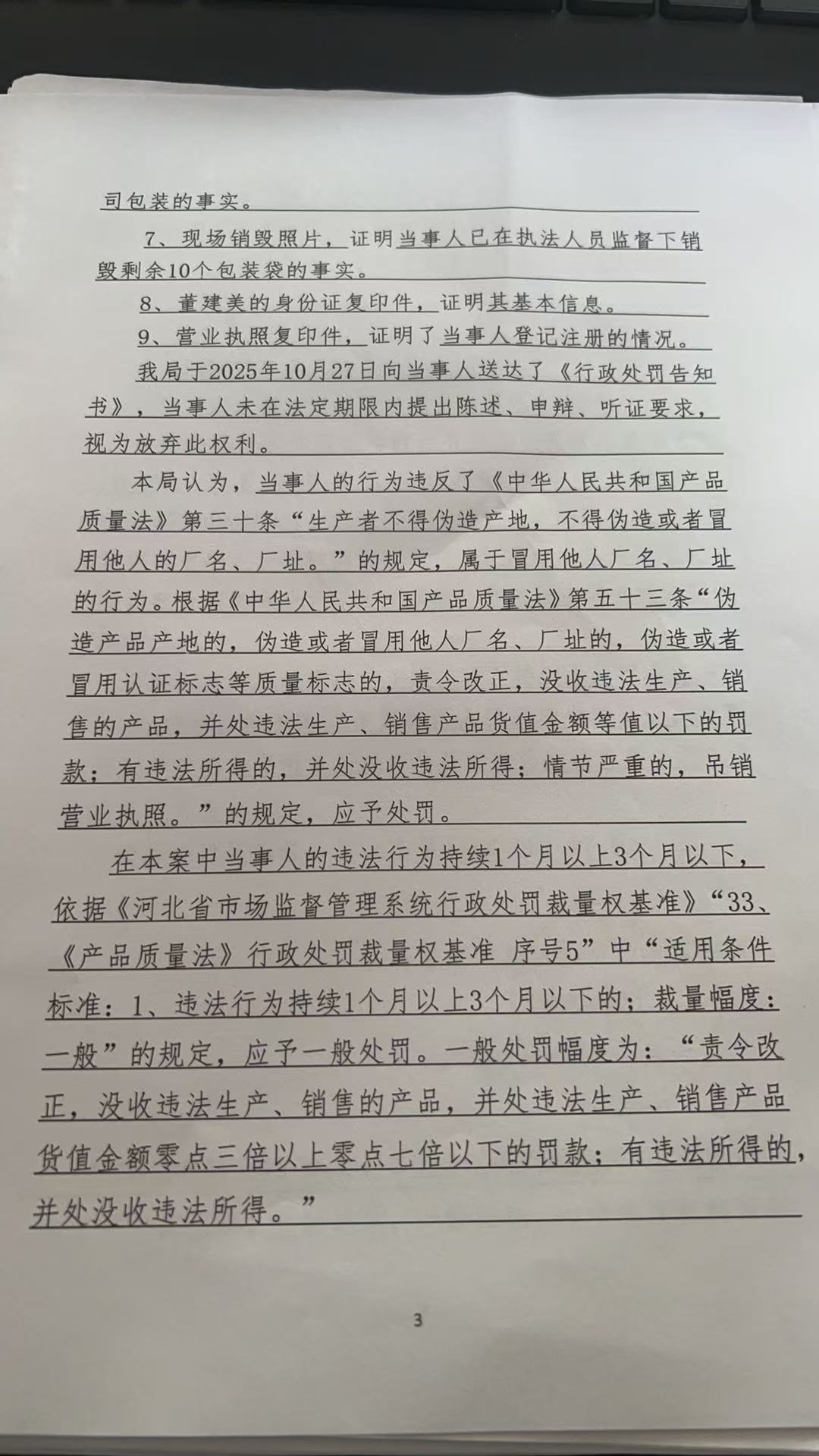 司包装的事实。

7、现场销毁照片，证明当事人已在执法人员监督下销毁剩余10个包装袋的事实。

8、董建美的身份证复印件，证明其基本信息。

9、营业执照复印件，证明了当事人登记注册的情况。

我局于2025年10月27日向当事人送达了《行政处罚告知书》，当事人未在法定期限内提出陈述、申辩、听证要求，视为放弃此权利。

本局认为，当事人的行为违反了《中华人民共和国产品质量法》第三十条“生产者不得伪造产地，不得伪造或者冒用他人的厂名、厂址。”的规定，属于冒用他人厂名、厂址的行为。根据《中华人民共和国产品质量法》第五十三条“伪造产品产地的，伪造或者冒用他人厂名、厂址的，伪造或者冒用认证标志等质量标志的，责令改正，没收违法生产、销售的产品，并处违法生产、销售产品货值金额等值以下的罚款；有违法所得的，并处没收违法所得；情节严重的，吊销营业执照。”的规定，应予处罚。

在本案中当事人的违法行为持续1个月以上3个月以下，依据《河北省市场监督管理系统行政处罚裁量权基准》“33、《产品质量法》行政处罚裁量权基准 序号5”中“适用条件标准：1、违法行为持续1个月以上3个月以下的；裁量幅度：一般”的规定，应予一般处罚。一般处罚幅度为：“责令改正，没收违法生产、销售的产品，并处违法生产、销售产品货值金额零点三倍以上零点七倍以下的罚款；有违法所得的，并处没收违法所得。”

3